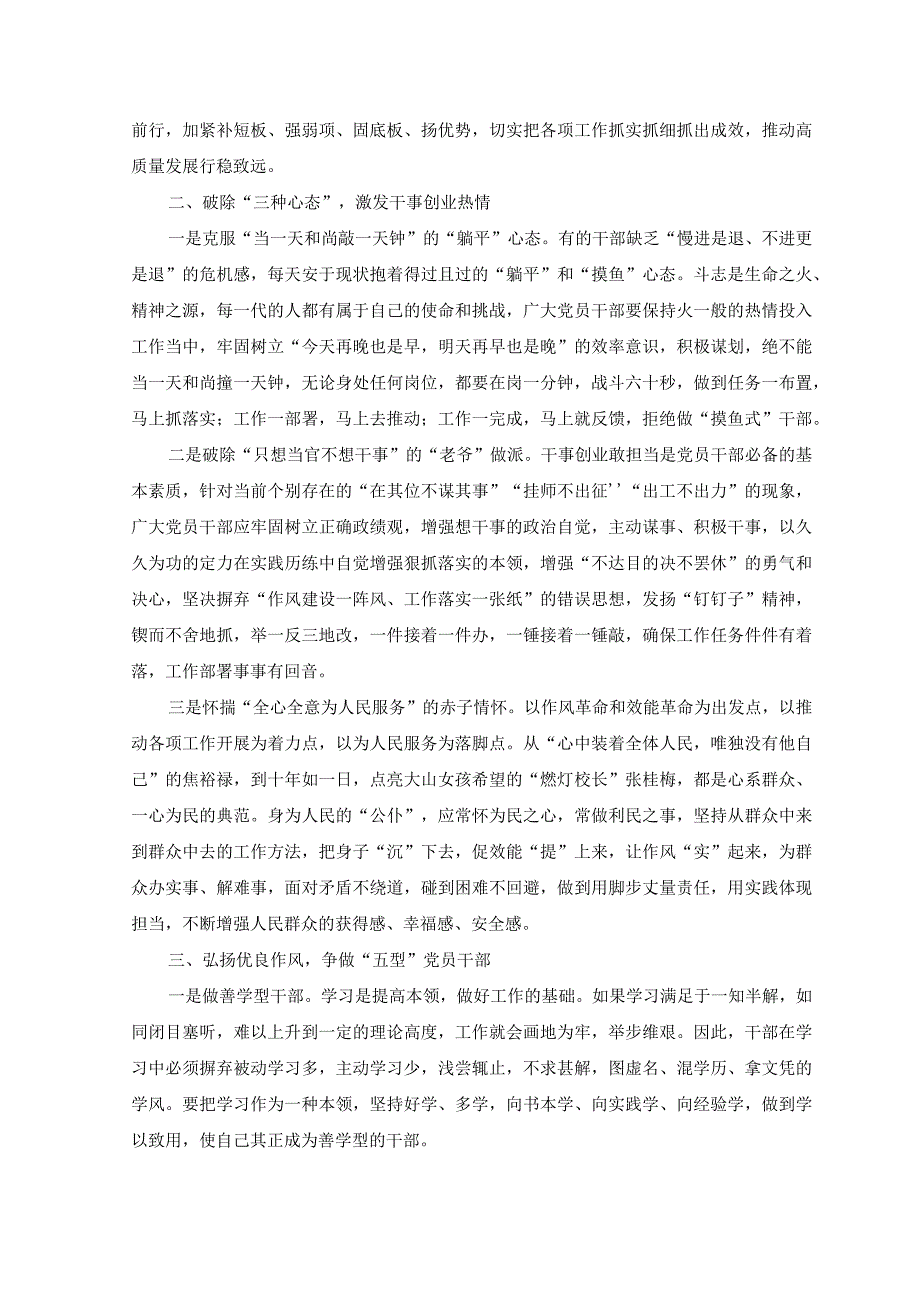 前行，加紧补短板、强弱项、固底板、扬优势，切实把各项工作抓实抓细抓出成效，推动高质量发展行稳致远。

二、破除“三种心态”，激发干事创业热情

一是克服“当一天和尚敲一天钟”的“躺平”心态。有的干部缺乏“慢进是退、不进更是退”的危机感，每天安于现状抱着得过且过的“躺平”和“摸鱼”心态。斗志是生命之火、精神之源，每一代的人都有属于自己的使命和挑战，广大党员干部要保持火一般的热情投入工作当中，牢固树立“今天再晚也是早，明天再早也是晚”的效率意识，积极谋划，绝不能当一天和尚撞一天钟，无论身处任何岗位，都要在岗一分钟，战斗六十秒，做到任务一布置，马上抓落实；工作一部署，马上去推动；工作一完成，马上就反馈，拒绝做“摸鱼式”干部。

二是破除“只想当官不想干事”的“老爷”做派。干事创业敢担当是党员干部必备的基本素质，针对当前个别存在的“在其位不谋其事”“挂师不出征’’“出工不出力”的现象，广大党员干部应牢固树立正确政绩观，增强想干事的政治自觉，主动谋事、积极干事，以久久为功的定力在实践历练中自觉增强狠抓落实的本领，增强“不达目的决不罢休”的勇气和决心，坚决摒弃“作风建设一阵风、工作落实一张纸”的错误思想，发扬“钉钉子”精神，锲而不舍地抓，举一反三地改，一件接着一件办，一锤接着一锤敲，确保工作任务件件有着落，工作部署事事有回音。

三是怀揣“全心全意为人民服务”的赤子情怀。以作风革命和效能革命为出发点，以推动各项工作开展为着力点，以为人民服务为落脚点。从“心中装着全体人民，唯独没有他自己”的焦裕禄，到十年如一日，点亮大山女孩希望的“燃灯校长”张桂梅，都是心系群众、一心为民的典范。身为人民的“公仆”，应常怀为民之心，常做利民之事，坚持从群众中来到群众中去的工作方法，把身子“沉”下去，促效能“提”上来，让作风“实”起来，为群众办实事、解难事，面对矛盾不绕道，碰到困难不回避，做到用脚步丈量责任，用实践体现担当，不断增强人民群众的获得感、幸福感、安全感。

三、弘扬优良作风，争做“五型”党员干部

一是做善学型干部。学习是提高本领，做好工作的基础。如果学习满足于一知半解，如同闭目塞听，难以上升到一定的理论高度，工作就会画地为牢，举步维艰。因此，干部在学习中必须摒弃被动学习多，主动学习少，浅尝辄止，不求甚解，图虚名、混学历、拿文凭的学风。要把学习作为一种本领，坚持好学、多学，向书本学、向实践学、向经验学，做到学以致用，使自己其正成为善学型的干部。